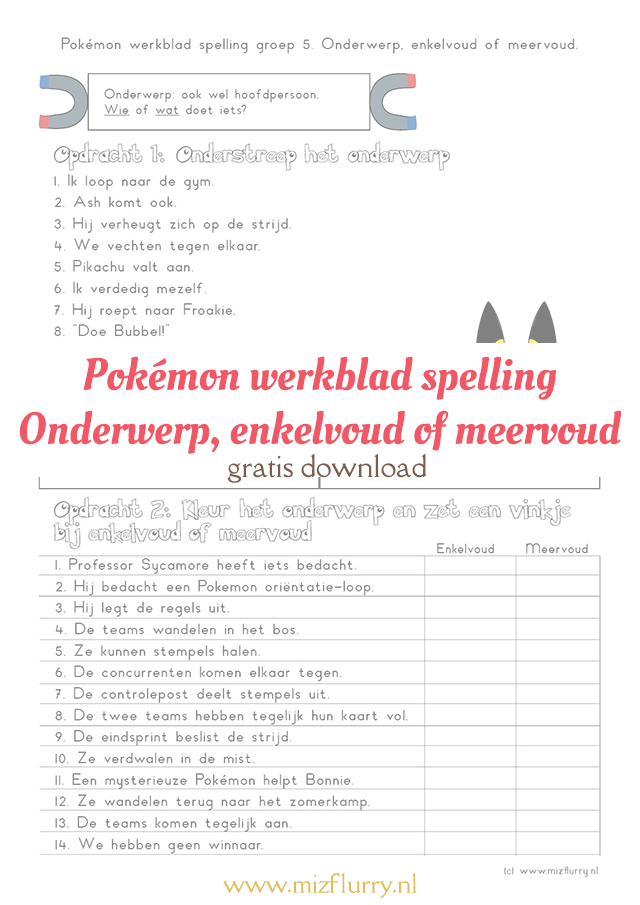 Pokémon werkblad spelling groep 5. Onderwerp, enkelvoud of meervoud.

Onderwerp: ook wel hoofdpersoon.
Wie of wat doet iets?

Opdracht 1: Onderstreep het onderwerp

1. Ik loop naar de gym.
2. Ash komt ook.
3. Hij verheugt zich op de strijd.
4. We vechten tegen elkaar.
5. Pikachu valt aan.
6. Ik verdedig mezelf.
7. Hij roept naar Froakie.
8. "Doe Bubbel!"

Pokémon werkblad spelling
Onderwerp, enkelvoud of meervoud
gratis download

Opdracht 2: Kleur het onderwerp en zet een vinkje bij enkelvoud of meervoud

| | Enkelvoud | Meervoud |
|---|---|---|
| 1. Professor Sycamore heeft iets bedacht. | | |
| 2. Hij bedacht een Pokemon oriëntatie-loop. | | |
| 3. Hij legt de regels uit. | | |
| 4. De teams wandelen in het bos. | | |
| 5. Ze kunnen stempels halen. | | |
| 6. De concurrenten komen elkaar tegen. | | |
| 7. De controlepost deelt stempels uit. | | |
| 8. De twee teams hebben tegelijk hun kaart vol. | | |
| 9. De eindsprint beslist de strijd. | | |
| 10. Ze verdwalen in de mist. | | |
| 11. Een mysterieuze Pokémon helpt Bonnie. | | |
| 12. Ze wandelen terug naar het zomerkamp. | | |
| 13. De teams komen tegelijk aan. | | |
| 14. We hebben geen winnaar. | | |

(c) www.mizflurry.nl

www.mizflurry.nl